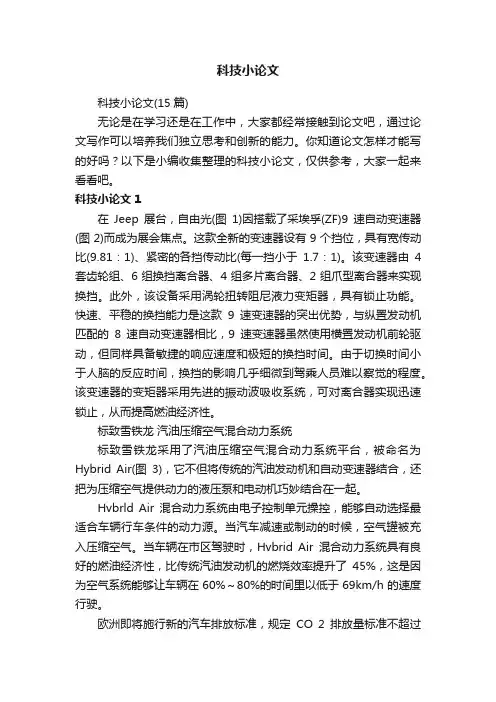 科技小论文

科技小论文(15 篇)

无论是在学习还是在工作中，大家都经常接触到论文吧，通过论文写作可以培养我们独立思考和创新的能力。你知道论文怎样才能写的好吗？以下是小编收集整理的科技小论文，仅供参考，大家一起来看看吧。

科技小论文 1

在 Jeep 展台，自由光(图 1)因搭载了采埃孚(ZF)9 速自动变速器(图 2)而成为展会焦点。这款全新的变速器设有 9 个挡位，具有宽传动比(9.81：1)、紧密的各挡传动比(每一挡小于 1.7：1)。该变速器由 4 套齿轮组、6 组换挡离合器、4 组多片离合器、2 组爪型离合器来实现换挡。此外，该设备采用涡轮扭转阻尼液力变矩器，具有锁止功能。快速、平稳的换挡能力是这款 9 速变速器的突出优势，与纵置发动机匹配的 8 速自动变速器相比，9 速变速器虽然使用横置发动机前轮驱动，但同样具备敏捷的响应速度和极短的换挡时间。由于切换时间小于人脑的反应时间，换挡的影响几乎细微到驾乘人员难以察觉的程度。该变速器的变矩器采用先进的振动波吸收系统，可对离合器实现迅速锁止，从而提高燃油经济性。

标致雪铁龙 汽油压缩空气混合动力系统

标致雪铁龙采用了汽油压缩空气混合动力系统平台，被命名为 Hybrid Air(图 3)，它不但将传统的汽油发动机和自动变速器结合，还把为压缩空气提供动力的液压泵和电动机巧妙结合在一起。

Hvbrld Air 混合动力系统由电子控制单元操控，能够自动选择最适合车辆行车条件的动力源。当汽车减速或制动的时候，空气罐被充入压缩空气。当车辆在市区驾驶时，Hvbrid Air 混合动力系统具有良好的燃油经济性，比传统汽油发动机的燃烧效率提升了 45%，这是因为空气系统能够让车辆在 60%～80%的时间里以低于 69km/h 的速度行驶。

欧洲即将施行新的汽车排放标准，规定 CO 2 排放量标准不超过